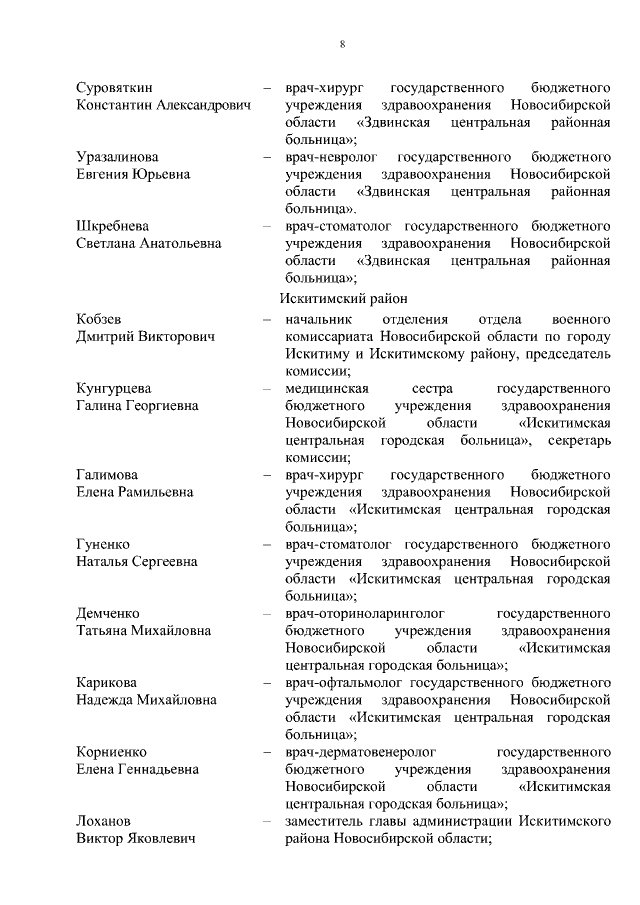 8

Суровяткин Константин Александрович – врач-хирург государственного бюджетного учреждения здравоохранения Новосибирской области «Здвинская центральная районная больница»;

Уразалинова Евгения Юрьевна – врач-невролог государственного бюджетного учреждения здравоохранения Новосибирской области «Здвинская центральная районная больница».

Шкребнева Светлана Анатольевна – врач-стоматолог государственного бюджетного учреждения здравоохранения Новосибирской области «Здвинская центральная районная больница»;

Искитимский район

Кобзев Дмитрий Викторович – начальник отделения отдела военного комиссариата Новосибирской области по городу Искитиму и Искитимскому району, председатель комиссии;

Кунгурцева Галина Георгиевна – медицинская сестра государственного бюджетного учреждения здравоохранения Новосибирской области «Искитимская центральная городская больница», секретарь комиссии;

Галимова Елена Рамильевна – врач-хирург государственного бюджетного учреждения здравоохранения Новосибирской области «Искитимская центральная городская больница»;

Гуненко Наталья Сергеевна – врач-стоматолог государственного бюджетного учреждения здравоохранения Новосибирской области «Искитимская центральная городская больница»;

Демченко Татьяна Михайловна – врач-оториноларинголог государственного бюджетного учреждения здравоохранения Новосибирской области «Искитимская центральная городская больница»;

Карикова Надежда Михайловна – врач-офтальмолог государственного бюджетного учреждения здравоохранения Новосибирской области «Искитимская центральная городская больница»;

Корниенко Елена Геннадьевна – врач-дерматовенеролог государственного бюджетного учреждения здравоохранения Новосибирской области «Искитимская центральная городская больница»;

Лоханов Виктор Яковлевич – заместитель главы администрации Искитимского района Новосибирской области;